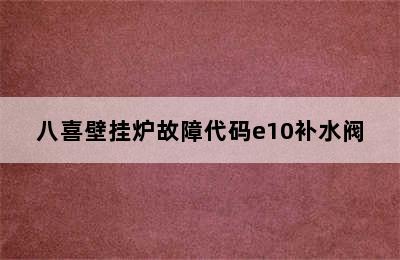 八喜壁挂炉故障代码e10补水阀